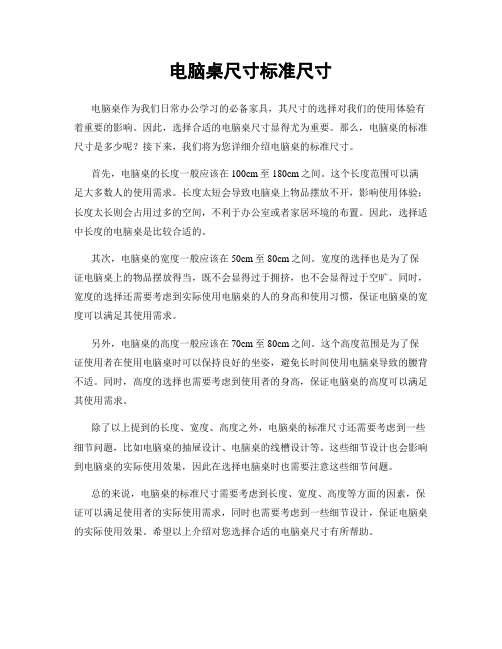 电脑桌尺寸标准尺寸

电脑桌作为我们日常办公学习的必备家具，其尺寸的选择对我们的使用体验有着重要的影响。因此，选择合适的电脑桌尺寸显得尤为重要。那么，电脑桌的标准尺寸是多少呢？接下来，我们将为您详细介绍电脑桌的标准尺寸。

首先，电脑桌的长度一般应该在100cm至180cm之间。这个长度范围可以满足大多数人的使用需求。长度太短会导致电脑桌上物品摆放不开，影响使用体验；长度太长则会占用过多的空间，不利于办公室或者家居环境的布置。因此，选择适中长度的电脑桌是比较合适的。

其次，电脑桌的宽度一般应该在50cm至80cm之间。宽度的选择也是为了保证电脑桌上的物品摆放得当，既不会显得过于拥挤，也不会显得过于空旷。同时，宽度的选择还需要考虑到实际使用电脑桌的人的身高和使用习惯，保证电脑桌的宽度可以满足其使用需求。

另外，电脑桌的高度一般应该在70cm至80cm之间。这个高度范围是为了保证使用者在使用电脑桌时可以保持良好的坐姿，避免长时间使用电脑桌导致的腰背不适。同时，高度的选择也需要考虑到使用者的身高，保证电脑桌的高度可以满足其使用需求。

除了以上提到的长度、宽度、高度之外，电脑桌的标准尺寸还需要考虑到一些细节问题，比如电脑桌的抽屉设计、电脑桌的线槽设计等。这些细节设计也会影响到电脑桌的实际使用效果，因此在选择电脑桌时也需要注意这些细节问题。

总的来说，电脑桌的标准尺寸需要考虑到长度、宽度、高度等方面的因素，保证可以满足使用者的实际使用需求，同时也需要考虑到一些细节设计，保证电脑桌的实际使用效果。希望以上介绍对您选择合适的电脑桌尺寸有所帮助。